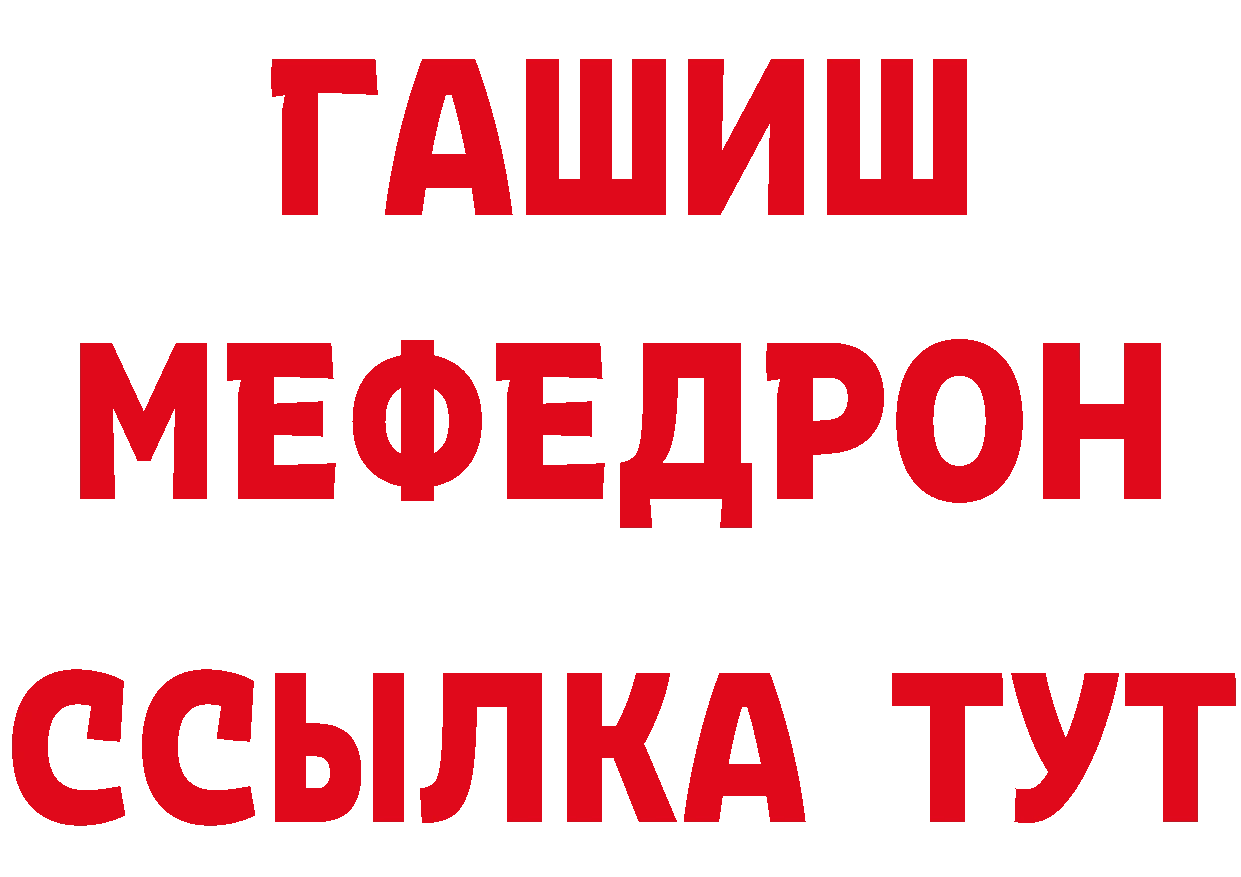 ГАШИШ
МЕФЕДРОН
ССЫЛКА ТУТ